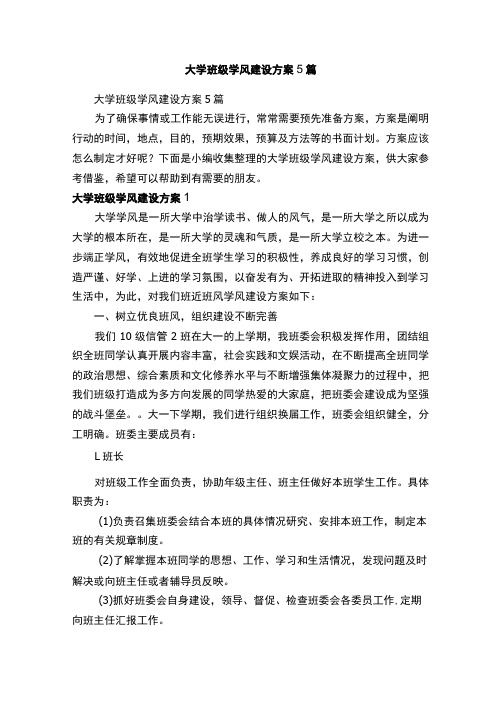 大学班级学风建设方案 5 篇

大学班级学风建设方案 5 篇

为了确保事情或工作能无误进行，常常需要预先准备方案，方案是阐明行动的时间，地点，目的，预期效果，预算及方法等的书面计划。方案应该怎么制定才好呢？下面是小编收集整理的大学班级学风建设方案，供大家参考借鉴，希望可以帮助到有需要的朋友。

大学班级学风建设方案 1

大学学风是一所大学中治学读书、做人的风气，是一所大学之所以成为大学的根本所在，是一所大学的灵魂和气质，是一所大学立校之本。为进一步端正学风，有效地促进全班学生学习的积极性，养成良好的学习习惯，创造严谨、好学、上进的学习氛围，以奋发有为、开拓进取的精神投入到学习生活中，为此，对我们班近班风学风建设方案如下：

一、树立优良班风，组织建设不断完善

我们 10 级信管 2 班在大一的上学期，我班委会积极发挥作用，团结组织全班同学认真开展内容丰富，社会实践和文娱活动，在不断提高全班同学的政治思想、综合素质和文化修养水平与不断增强集体凝聚力的过程中，把我们班级打造成为多方向发展的同学热爱的大家庭，把班委会建设成为坚强的战斗堡垒。。大一下学期，我们进行组织换届工作，班委会组织健全，分工明确。班委主要成员有：

L 班长

对班级工作全面负责，协助年级主任、班主任做好本班学生工作。具体职责为：

(1)负责召集班委会结合本班的具体情况研究、安排本班工作，制定本班的有关规章制度。

(2)了解掌握本班同学的思想、工作、学习和生活情况，发现问题及时解决或向班主任或者辅导员反映。

(3)抓好班委会自身建设，领导、督促、检查班委会各委员工作.定期向班主任汇报工作。